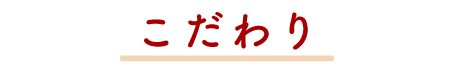 こだわり